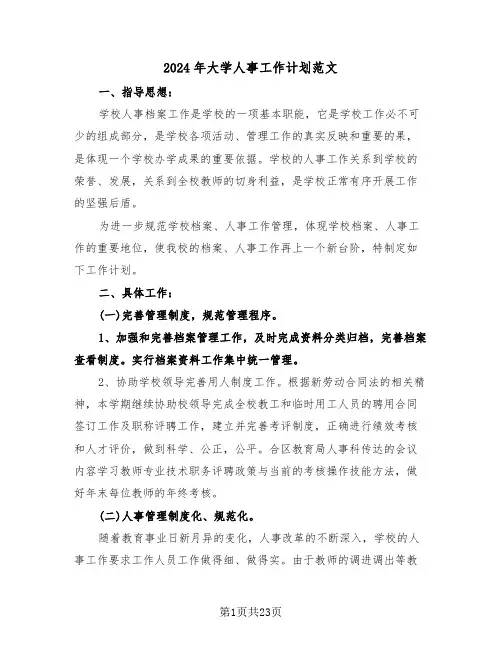 2024年大学人事工作计划范文

一、指导思想：

学校人事档案工作是学校的一项基本职能，它是学校工作必不可少的组成部分，是学校各项活动、管理工作的真实反映和重要的果，是体现一个学校办学成果的重要依据。学校的人事工作关系到学校的荣誉、发展，关系到全校教师的切身利益，是学校正常有序开展工作的坚强后盾。

为进一步规范学校档案、人事工作管理，体现学校档案、人事工作的重要地位，使我校的档案、人事工作再上一个新台阶，特制定如下工作计划。

二、具体工作：

(一)完善管理制度，规范管理程序。

1、加强和完善档案管理工作，及时完成资料分类归档，完善档案查看制度。实行档案资料工作集中统一管理。

2、协助学校领导完善用人制度工作。根据新劳动合同法的相关精神，本学期继续协助校领导完成全校教工和临时用工人员的聘用合同签订工作及职称评聘工作，建立并完善考评制度，正确进行绩效考核和人才评价，做到科学、公正，公平。合区教育局人事科传达的会议内容学习教师专业技术职务评聘政策与当前的考核操作技能方法，做好年末每位教师的年终考核。

(二)人事管理制度化、规范化。

随着教育事业日新月异的变化，人事改革的不断深入，学校的人事工作要求工作人员工作做得细、做得实。由于教师的调进调出等教

第1页共23页